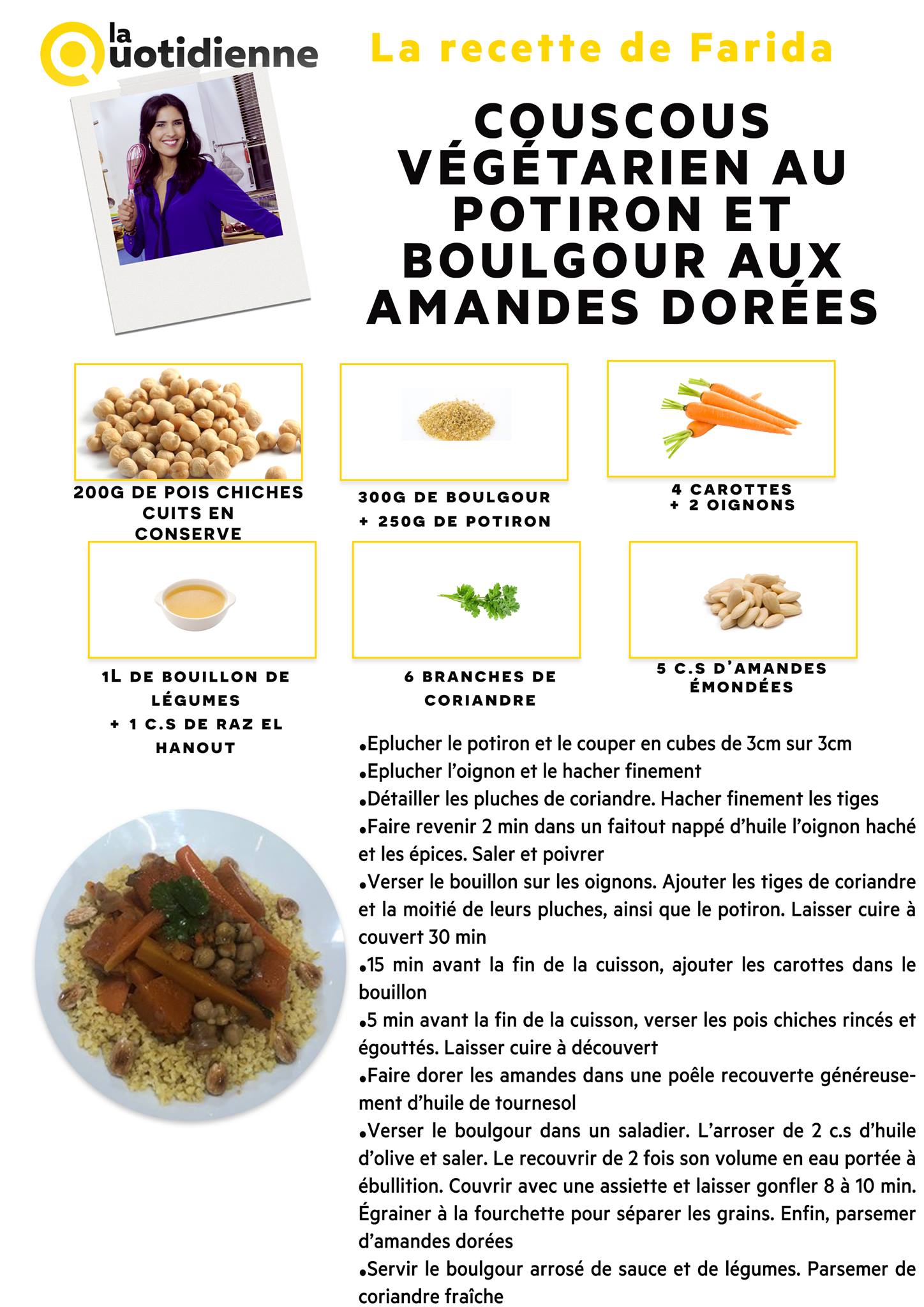 la Quotidienne

La recette de Farida

COUSCOUS VÉGÉTARIEN AU POTIRON ET BOULGOUR AUX AMANDES DORÉES

200G DE POIS CHICHES CUITS EN CONSERVE

300G DE BOULGOUR + 250G DE POTIRON

4 CAROTTES + 2 OIGNONS

1L DE BOUILLON DE LÉGUMES + 1 C.S DE RAZ EL HANOUT

6 BRANCHES DE CORIANDRE

5 C.S D'AMANDES ÉMONDÉES

•Eplucher le potiron et le couper en cubes de 3cm sur 3cm
•Eplucher l'oignon et le hacher finement
•Détailler les pluches de coriandre. Hacher finement les tiges
•Faire revenir 2 min dans un faitout nappé d'huile l'oignon haché et les épices. Saler et poivrer
•Verser le bouillon sur les oignons. Ajouter les tiges de coriandre et la moitié de leurs pluches, ainsi que le potiron. Laisser cuire à couvert 30 min
•15 min avant la fin de la cuisson, ajouter les carottes dans le bouillon
•5 min avant la fin de la cuisson, verser les pois chiches rincés et égouttés. Laisser cuire à découvert
•Faire dorer les amandes dans une poêle recouverte généreusement d'huile de tournesol
•Verser le boulgour dans un saladier. L'arroser de 2 c.s d'huile d'olive et saler. Le recouvrir de 2 fois son volume en eau portée à ébullition. Couvrir avec une assiette et laisser gonfler 8 à 10 min. Égrainer à la fourchette pour séparer les grains. Enfin, parsemer d'amandes dorées
•Servir le boulgour arrosé de sauce et de légumes. Parsemer de coriandre fraîche